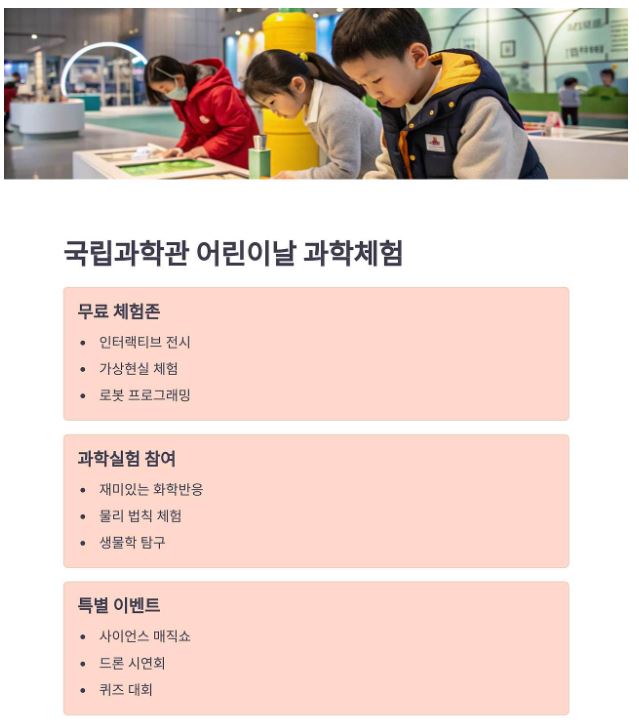 국립과학관 어린이날 과학체험

무료 체험존

- 인터랙티브 전시
- 가상현실 체험
- 로봇 프로그래밍

과학실험 참여

- 재미있는 화학반응
- 물리 법칙 체험
- 생물학 탐구

특별 이벤트

- 사이언스 매직쇼
- 드론 시연회
- 퀴즈 대회